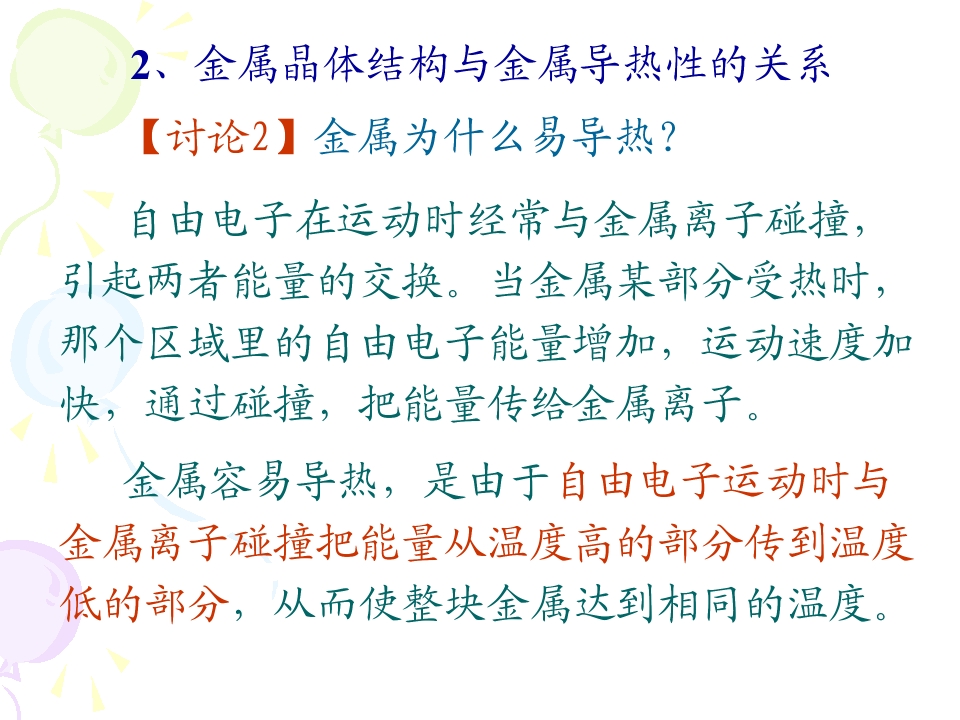 2、金属晶体结构与金属导热性的关系

【讨论2】金属为什么易导热?

自由电子在运动时经常与金属离子碰撞，引起两者能量的交换。当金属某部分受热时，那个区域里的自由电子能量增加，运动速度加快，通过碰撞，把能量传给金属离子。

金属容易导热，是由于自由电子运动时与金属离子碰撞把能量从温度高的部分传到温度低的部分，从而使整块金属达到相同的温度。